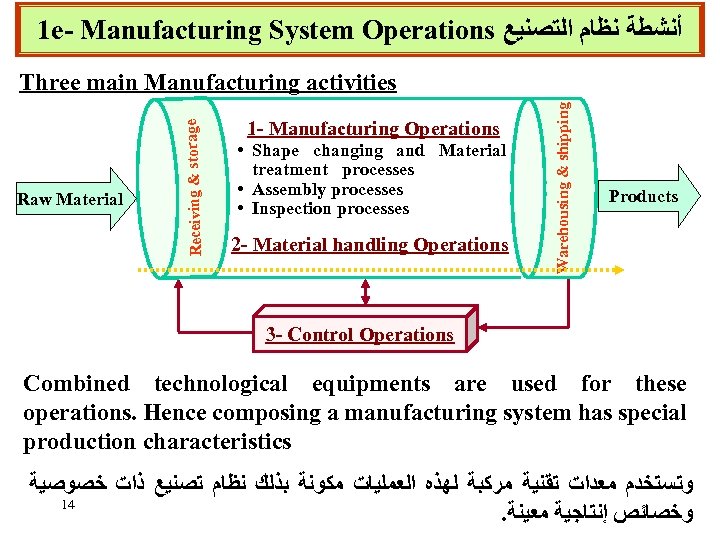 1e- Manufacturing System Operations أنشطة نظام التصنيع

Three main Manufacturing activities

Raw Material

Receiving & storage

1- Manufacturing Operations
• Shape changing and Material treatment processes
• Assembly processes
• Inspection processes

2- Material handling Operations

Warehousing & shipping

Products

3- Control Operations

Combined technological equipments are used for these operations. Hence composing a manufacturing system has special production characteristics

وتستخدم معدات تقنية مركبة لهذه العمليات مكونة بذلك نظام تصنيع ذات خصوصية وخصائص إنتاجية معينة.

14